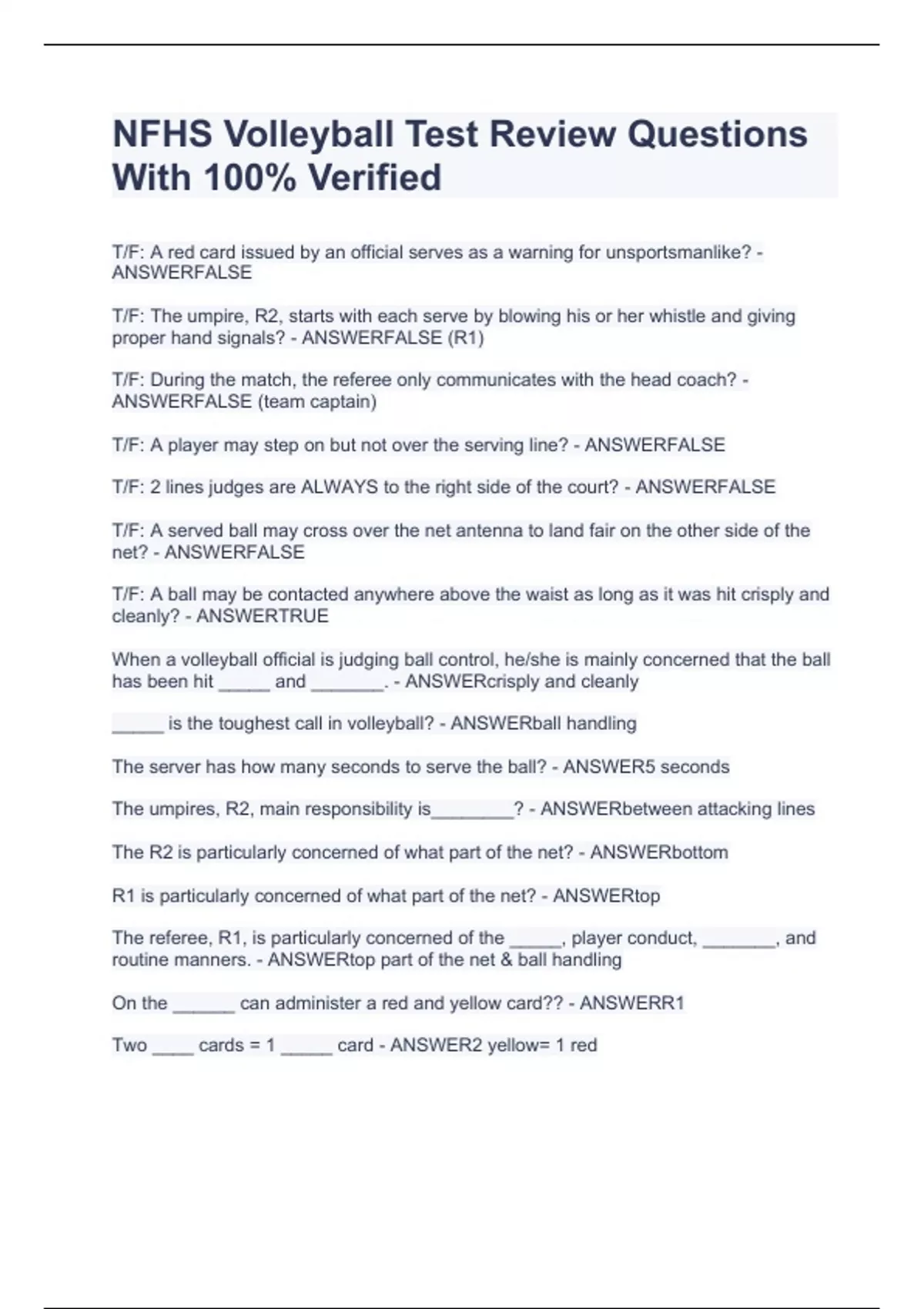 NFHS Volleyball Test Review Questions With 100% Verified

T/F: A red card issued by an official serves as a warning for unsportsmanlike? - ANSWERFALSE

T/F: The umpire, R2, starts with each serve by blowing his or her whistle and giving proper hand signals? - ANSWERFALSE (R1)

T/F: During the match, the referee only communicates with the head coach? - ANSWERFALSE (team captain)

T/F: A player may step on but not over the serving line? - ANSWERFALSE

T/F: 2 lines judges are ALWAYS to the right side of the court? - ANSWERFALSE

T/F: A served ball may cross over the net antenna to land fair on the other side of the net? - ANSWERFALSE

T/F: A ball may be contacted anywhere above the waist as long as it was hit crisply and cleanly? - ANSWERTRUE

When a volleyball official is judging ball control, he/she is mainly concerned that the ball has been hit _____ and _______. - ANSWERcrisply and cleanly

_____ is the toughest call in volleyball? - ANSWERball handling

The server has how many seconds to serve the ball? - ANSWER5 seconds

The umpires, R2, main responsibility is________? - ANSWERbetween attacking lines

The R2 is particularly concerned of what part of the net? - ANSWERbottom

R1 is particularly concerned of what part of the net? - ANSWERtop

The referee, R1, is particularly concerned of the _____, player conduct, _______, and routine manners. - ANSWERtop part of the net & ball handling

On the ______ can administer a red and yellow card?? - ANSWERR1

Two ____ cards = 1 _____ card - ANSWER2 yellow= 1 red